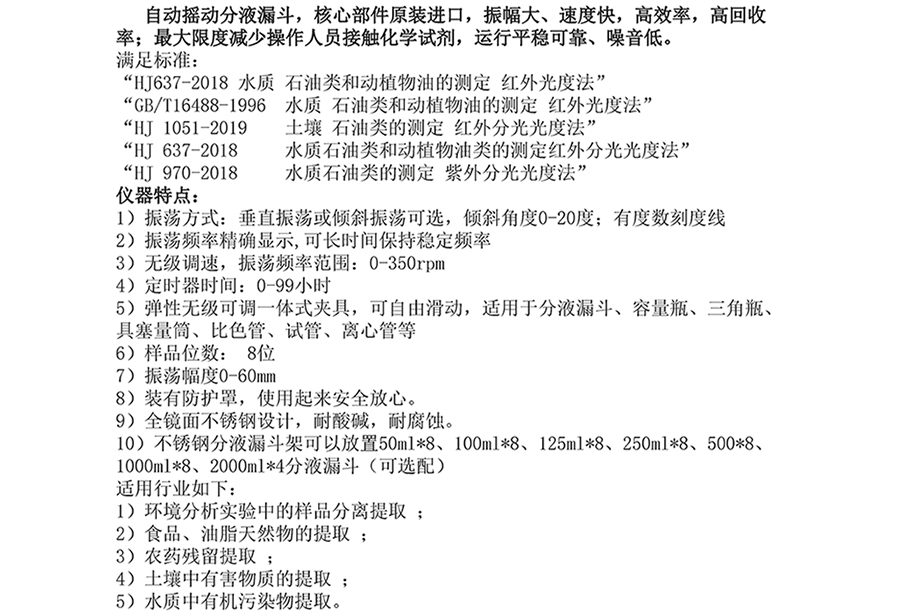 自动摇动分液漏斗，核心部件原装进口，振幅大、速度快，高效率，高回收率；最大限度减少操作人员接触化学试剂，运行平稳可靠、噪音低。
满足标准：
“HJ637-2018 水质 石油类和动植物油的测定 红外光度法”
“GB/T16488-1996 水质 石油类和动植物油的测定 红外光度法”
“HJ 1051-2019 土壤 石油类的测定 红外分光光度法”
“HJ 637-2018 水质石油类和动植物油类的测定红外分光光度法”
“HJ 970-2018 水质石油类的测定 紫外分光光度法”
仪器特点：
1）振荡方式：垂直振荡或倾斜振荡可选，倾斜角度0-20度；有度数刻度线
2）振荡频率精确显示，可长时间保持稳定频率
3）无级调速，振荡频率范围：0-350rpm
4）定时器时间：0-99小时
5）弹性无级可调一体式夹具，可自由滑动，适用于分液漏斗、容量瓶、三角瓶、具塞量筒、比色管、试管、离心管等
6）样品位数： 8位
7）振荡幅度0-60mm
8）装有防护罩，使用起来安全放心。
9）全镜面不锈钢设计，耐酸碱，耐腐蚀。
10）不锈钢分液漏斗架可以放置50ml*8、100ml*8、125ml*8、250ml*8、500*8、1000ml*8、2000ml*4分液漏斗（可选配）
适用行业如下：
1）环境分析实验中的样品分离提取 ；
2）食品、油脂天然物的提取 ；
3）农药残留提取 ；
4）土壤中有害物质的提取 ；
5）水质中有机污染物提取。